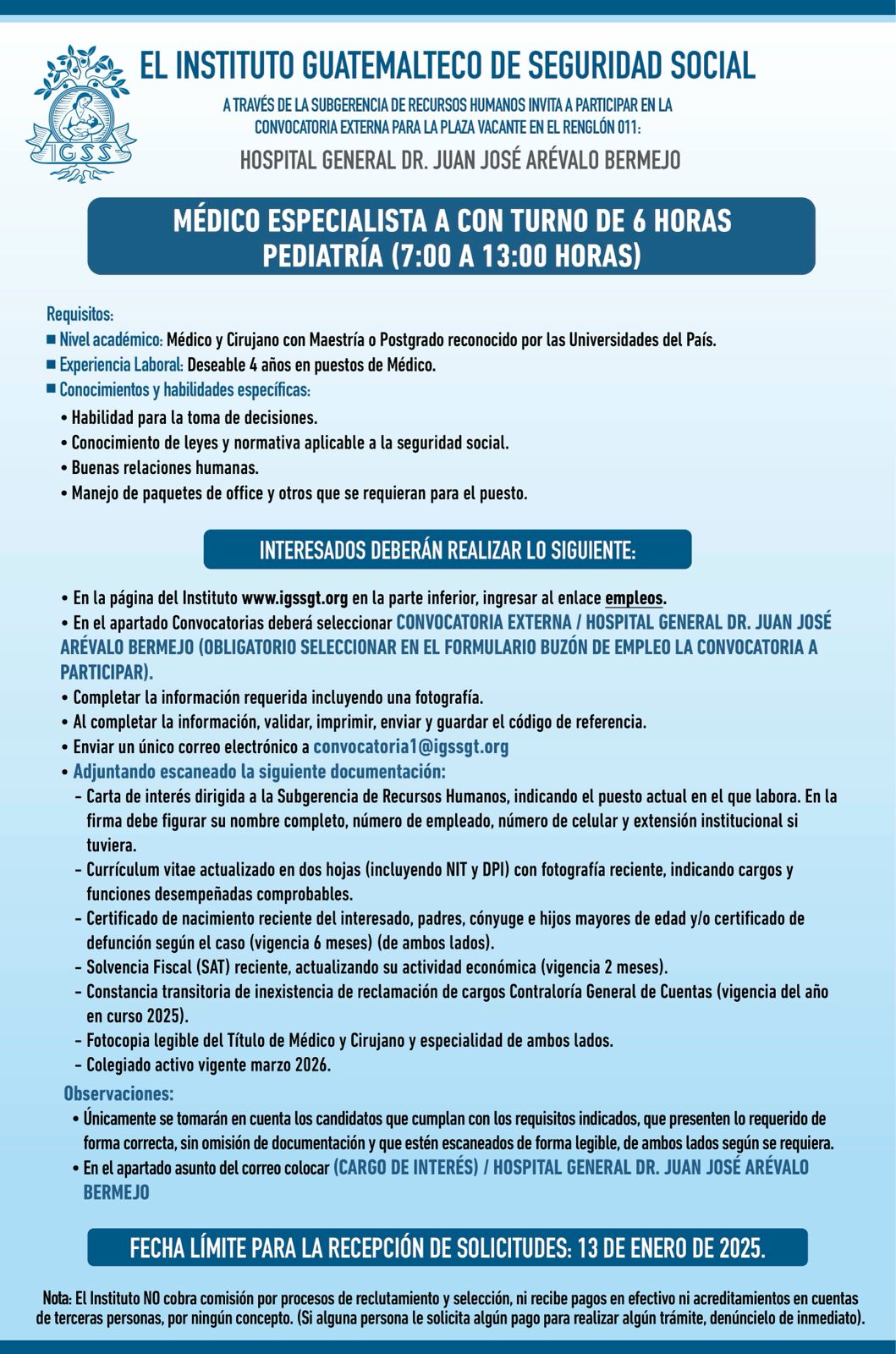 IGSS

EL INSTITUTO GUATEMALTECO DE SEGURIDAD SOCIAL

A TRAVÉS DE LA SUBGERENCIA DE RECURSOS HUMANOS INVITA A PARTICIPAR EN LA CONVOCATORIA EXTERNA PARA LA PLAZA VACANTE EN EL RENGLÓN 011:

HOSPITAL GENERAL DR. JUAN JOSÉ ARÉVALO BERMEJO

MÉDICO ESPECIALISTA A CON TURNO DE 6 HORAS PEDIATRÍA (7:00 A 13:00 HORAS)

Requisitos:
■ Nivel académico: Médico y Cirujano con Maestría o Postgrado reconocido por las Universidades del País.
■ Experiencia Laboral: Deseable 4 años en puestos de Médico.
■ Conocimientos y habilidades específicas:
• Habilidad para la toma de decisiones.
• Conocimiento de leyes y normativa aplicable a la seguridad social.
• Buenas relaciones humanas.
• Manejo de paquetes de office y otros que se requieran para el puesto.

INTERESADOS DEBERÁN REALIZAR LO SIGUIENTE:

• En la página del Instituto www.igssgt.org en la parte inferior, ingresar al enlace empleos.
• En el apartado Convocatorias deberá seleccionar CONVOCATORIA EXTERNA / HOSPITAL GENERAL DR. JUAN JOSÉ ARÉVALO BERMEJO (OBLIGATORIO SELECCIONAR EN EL FORMULARIO BUZÓN DE EMPLEO LA CONVOCATORIA A PARTICIPAR).
• Completar la información requerida incluyendo una fotografía.
• Al completar la información, validar, imprimir, enviar y guardar el código de referencia.
• Enviar un único correo electrónico a convocatoria1@igssgt.org
• Adjuntando escaneado la siguiente documentación:
- Carta de interés dirigida a la Subgerencia de Recursos Humanos, indicando el puesto actual en el que labora. En la firma debe figurar su nombre completo, número de empleado, número de celular y extensión institucional si tuviera.
- Currículum vitae actualizado en dos hojas (incluyendo NIT y DPI) con fotografía reciente, indicando cargos y funciones desempeñadas comprobables.
- Certificado de nacimiento reciente del interesado, padres, cónyuge e hijos mayores de edad y/o certificado de defunción según el caso (vigencia 6 meses) (de ambos lados).
- Solvencia Fiscal (SAT) reciente, actualizando su actividad económica (vigencia 2 meses).
- Constancia transitoria de inexistencia de reclamación de cargos Contraloría General de Cuentas (vigencia del año en curso 2025).
- Fotocopia legible del Título de Médico y Cirujano y especialidad de ambos lados.
- Colegiado activo vigente marzo 2026.
Observaciones:
• Únicamente se tomarán en cuenta los candidatos que cumplan con los requisitos indicados, que presenten lo requerido de forma correcta, sin omisión de documentación y que estén escaneados de forma legible, de ambos lados según se requiera.
• En el apartado asunto del correo colocar (CARGO DE INTERÉS) / HOSPITAL GENERAL DR. JUAN JOSÉ ARÉVALO BERMEJO

FECHA LÍMITE PARA LA RECEPCIÓN DE SOLICITUDES: 13 DE ENERO DE 2025.

Nota: El Instituto NO cobra comisión por procesos de reclutamiento y selección, ni recibe pagos en efectivo ni acreditamientos en cuentas de terceras personas, por ningún concepto. (Si alguna persona le solicita algún pago para realizar algún trámite, denúncielo de inmediato).